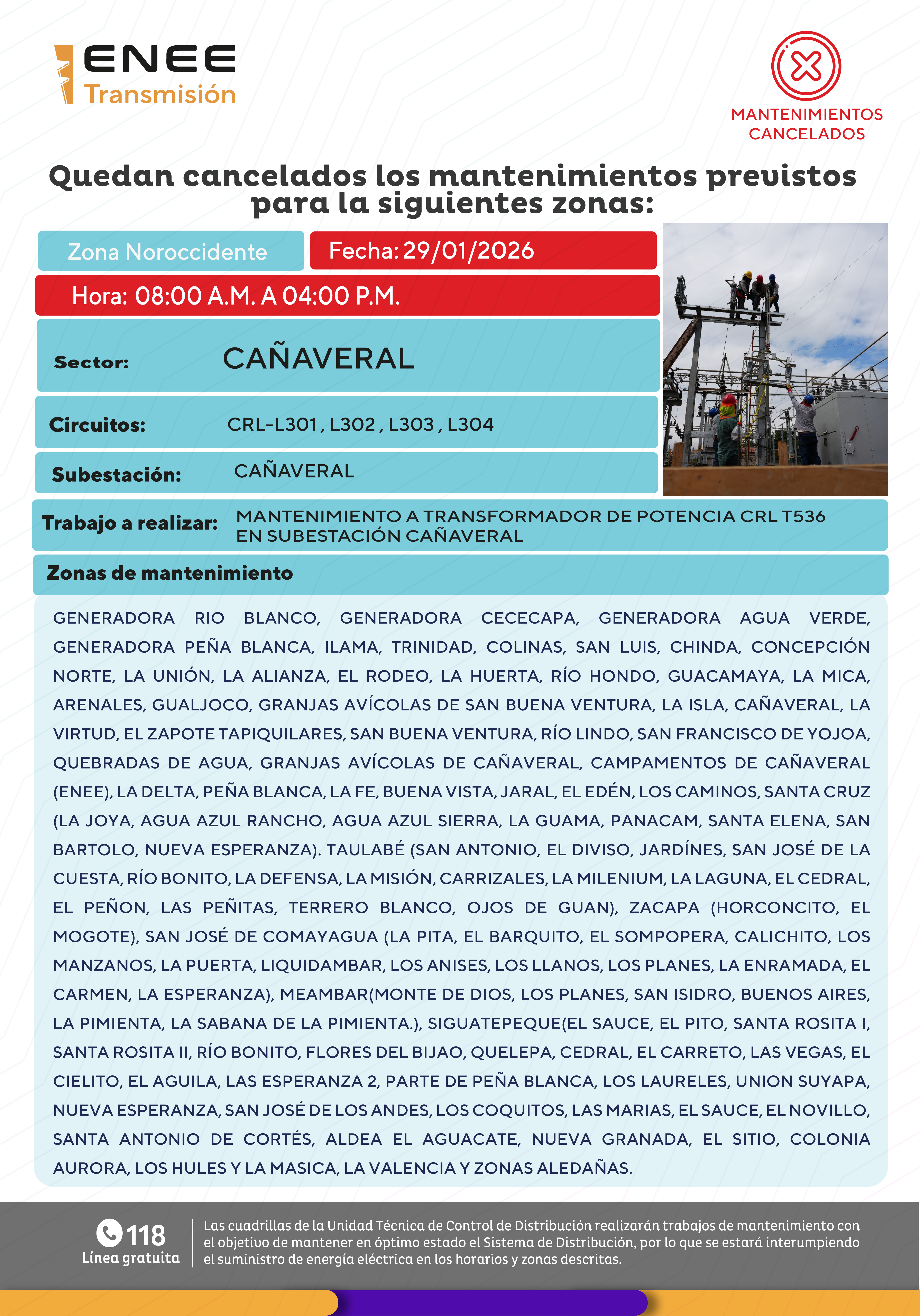 ENEE
Transmisión

MANTENIMIENTOS CANCELADOS

Quedan cancelados los mantenimientos previstos para la siguientes zonas:

Zona Noroccidente

Fecha: 29/01/2026

Hora: 08:00 A.M. A 04:00 P.M.

Sector: CAÑAVERAL

Circuitos: CRL-L301 , L302 , L303 , L304

Subestación: CAÑAVERAL

Trabajo a realizar: MANTENIMIENTO A TRANSFORMADOR DE POTENCIA CRL T536 EN SUBESTACIÓN CAÑAVERAL

Zonas de mantenimiento

GENERADORA RIO BLANCO, GENERADORA CECECAPA, GENERADORA AGUA VERDE, GENERADORA PEÑA BLANCA, ILAMA, TRINIDAD, COLINAS, SAN LUIS, CHINDA, CONCEPCIÓN NORTE, LA UNIÓN, LA ALIANZA, EL RODEO, LA HUERTA, RÍO HONDO, GUACAMAYA, LA MICA, ARENALES, GUALJOCO, GRANJAS AVÍCOLAS DE SAN BUENA VENTURA, LA ISLA, CAÑAVERAL, LA VIRTUD, EL ZAPOTE TAPIQUILARES, SAN BUENA VENTURA, RÍO LINDO, SAN FRANCISCO DE YOJOA, QUEBRADAS DE AGUA, GRANJAS AVÍCOLAS DE CAÑAVERAL, CAMPAMENTOS DE CAÑAVERAL (ENEE), LA DELTA, PEÑA BLANCA, LA FE, BUENA VISTA, JARAL, EL EDÉN, LOS CAMINOS, SANTA CRUZ (LA JOYA, AGUA AZUL RANCHO, AGUA AZUL SIERRA, LA GUAMA, PANACAM, SANTA ELENA, SAN BARTOLO, NUEVA ESPERANZA). TAULABÉ (SAN ANTONIO, EL DIVISO, JARDÍNES, SAN JOSÉ DE LA CUESTA, RÍO BONITO, LA DEFENSA, LA MISIÓN, CARRIZALES, LA MILENIUM, LA LAGUNA, EL CEDRAL, EL PEÑON, LAS PEÑITAS, TERRERO BLANCO, OJOS DE GUAN), ZACAPA (HORCONCITO, EL MOGOTE), SAN JOSÉ DE COMAYAGUA (LA PITA, EL BARQUITO, EL SOMPOPERA, CALICHITO, LOS MANZANOS, LA PUERTA, LIQUIDAMBAR, LOS ANISES, LOS LLANOS, LOS PLANES, LA ENRAMADA, EL CARMEN, LA ESPERANZA), MEAMBAR(MONTE DE DIOS, LOS PLANES, SAN ISIDRO, BUENOS AIRES, LA PIMIENTA, LA SABANA DE LA PIMIENTA.), SIGUATEPEQUE(EL SAUCE, EL PITO, SANTA ROSITA I, SANTA ROSITA II, RÍO BONITO, FLORES DEL BIJAO, QUELEPA, CEDRAL, EL CARRETO, LAS VEGAS, EL CIELITO, EL AGUILA, LAS ESPERANZA 2, PARTE DE PEÑA BLANCA, LOS LAURELES, UNION SUYAPA, NUEVA ESPERANZA, SAN JOSÉ DE LOS ANDES, LOS COQUITOS, LAS MARIAS, EL SAUCE, EL NOVILLO, SANTA ANTONIO DE CORTÉS, ALDEA EL AGUACATE, NUEVA GRANADA, EL SITIO, COLONIA AURORA, LOS HULES Y LA MASICA, LA VALENCIA Y ZONAS ALEDAÑAS.

118
Línea gratuita

Las cuadrillas de la Unidad Técnica de Control de Distribución realizarán trabajos de mantenimiento con el objetivo de mantener en óptimo estado el Sistema de Distribución, por lo que se estará interumpiendo el suministro de energía eléctrica en los horarios y zonas descritas.